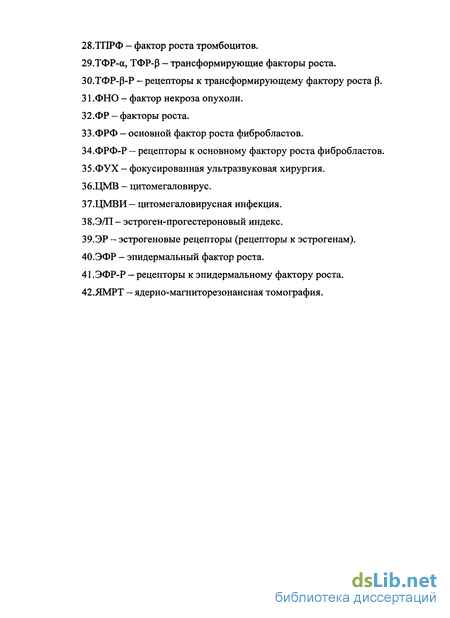 28.ТПРФ – фактор роста тромбоцитов.
29.ТФР-α, ТФР-β – трансформирующие факторы роста.
30.ТФР-β-Р – рецепторы к трансформирующему фактору роста β.
31.ФНО – фактор некроза опухоли.
32.ФР – факторы роста.
33.ФРФ – основной фактор роста фибробластов.
34.ФРФ-Р – рецепторы к основному фактору роста фибробластов.
35.ФУХ – фокусированная ультразвуковая хирургия.
36.ЦМВ – цитомегаловирус.
37.ЦМВИ – цитомегаловирусная инфекция.
38.Э/П – эстроген-прогестероновый индекс.
39.ЭР – эстрогеновые рецепторы (рецепторы к эстрогенам).
40.ЭФР – эпидермальный фактор роста.
41.ЭФР-Р – рецепторы к эпидермальному фактору роста.
42.ЯМРТ – ядерно-магниторезонансная томография.

dsLib.net
библиотека диссертаций